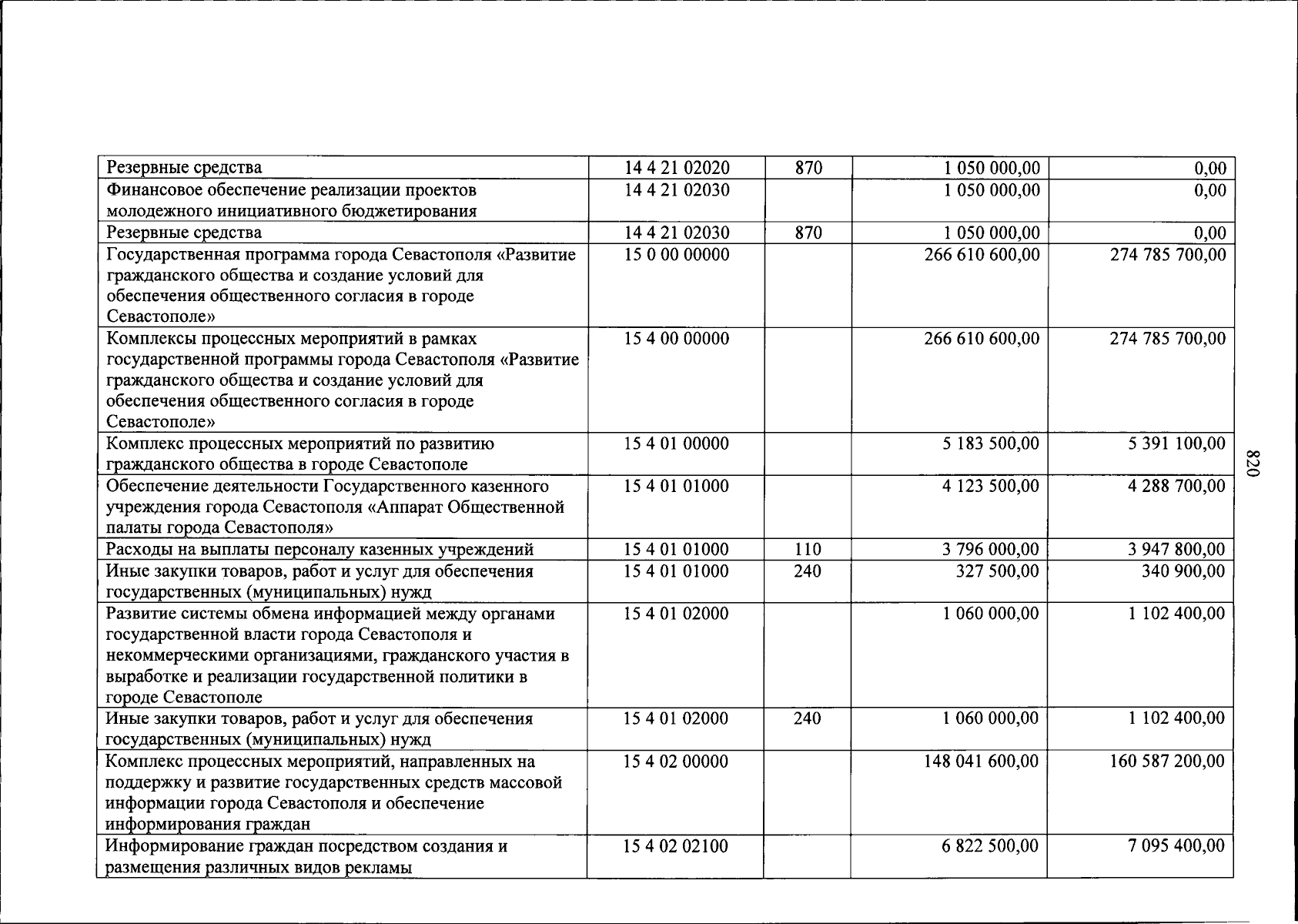 | Резервные средства | 14 4 21 02020 | 870 | 1 050 000,00 | 0,00 |
|---|---|---|---|---|
| Финансовое обеспечение реализации проектов молодежного инициативного бюджетирования | 14 4 21 02030 | | 1 050 000,00 | 0,00 |
| Резервные средства | 14 4 21 02030 | 870 | 1 050 000,00 | 0,00 |
| Государственная программа города Севастополя «Развитие гражданского общества и создание условий для обеспечения общественного согласия в городе Севастополе» | 15 0 00 00000 | | 266 610 600,00 | 274 785 700,00 |
| Комплексы процессных мероприятий в рамках государственной программы города Севастополя «Развитие гражданского общества и создание условий для обеспечения общественного согласия в городе Севастополе» | 15 4 00 00000 | | 266 610 600,00 | 274 785 700,00 |
| Комплекс процессных мероприятий по развитию гражданского общества в городе Севастополе | 15 4 01 00000 | | 5 183 500,00 | 5 391 100,00 |
| Обеспечение деятельности Государственного казенного учреждения города Севастополя «Аппарат Общественной палаты города Севастополя» | 15 4 01 01000 | | 4 123 500,00 | 4 288 700,00 |
| Расходы на выплаты персоналу казенных учреждений | 15 4 01 01000 | 110 | 3 796 000,00 | 3 947 800,00 |
| Иные закупки товаров, работ и услуг для обеспечения государственных (муниципальных) нужд | 15 4 01 01000 | 240 | 327 500,00 | 340 900,00 |
| Развитие системы обмена информацией между органами государственной власти города Севастополя и некоммерческими организациями, гражданского участия в выработке и реализации государственной политики в городе Севастополе | 15 4 01 02000 | | 1 060 000,00 | 1 102 400,00 |
| Иные закупки товаров, работ и услуг для обеспечения государственных (муниципальных) нужд | 15 4 01 02000 | 240 | 1 060 000,00 | 1 102 400,00 |
| Комплекс процессных мероприятий, направленных на поддержку и развитие государственных средств массовой информации города Севастополя и обеспечение информирования граждан | 15 4 02 00000 | | 148 041 600,00 | 160 587 200,00 |
| Информирование граждан посредством создания и размещения различных видов рекламы | 15 4 02 02100 | | 6 822 500,00 | 7 095 400,00 |

820